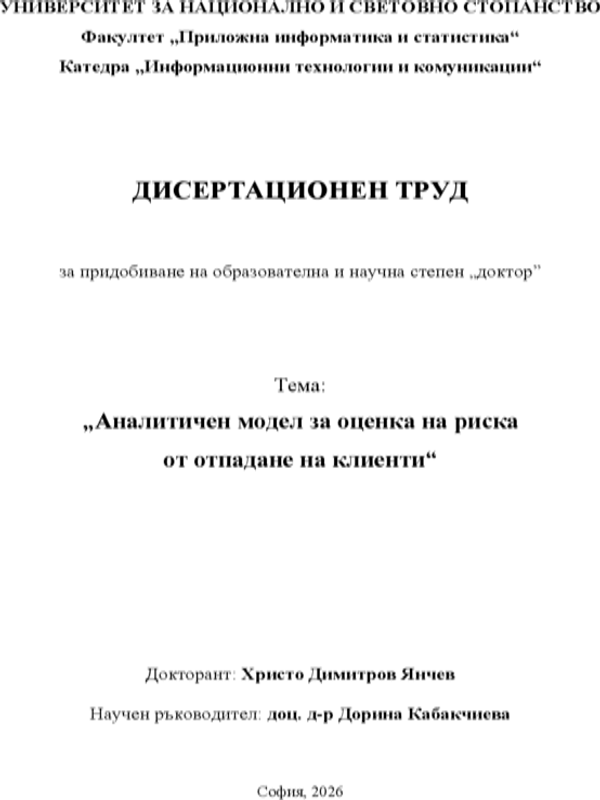 УНИВЕРСИТЕТ ЗА НАЦИОНАЛНО И СВЕТОВНО СТОПАНСТВО
Факултет „Приложна информатика и статистика“
Катедра „Информационни технологии и комуникации“

ДИСЕРТАЦИОНЕН ТРУД

за придобиване на образователна и научна степен „доктор”

Тема:
„Аналитичен модел за оценка на риска от отпадане на клиенти“

Докторант: Христо Димитров Янчев

Научен ръководител: доц. д-р Дорина Кабакчиева

София, 2026